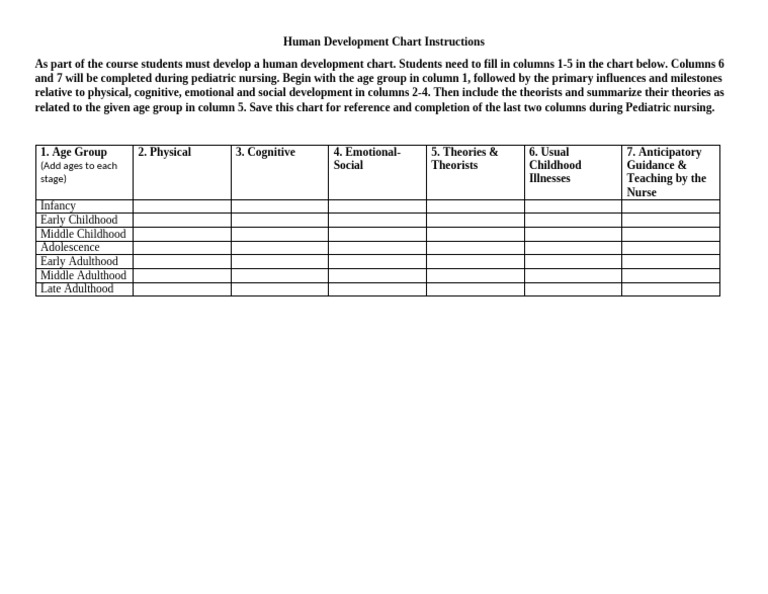 Human Development Chart Instructions

As part of the course students must develop a human development chart. Students need to fill in columns 1-5 in the chart below. Columns 6 and 7 will be completed during pediatric nursing. Begin with the age group in column 1, followed by the primary influences and milestones relative to physical, cognitive, emotional and social development in columns 2-4. Then include the theorists and summarize their theories as related to the given age group in column 5. Save this chart for reference and completion of the last two columns during Pediatric nursing.

| 1. Age Group (Add ages to each stage) | 2. Physical | 3. Cognitive | 4. Emotional-Social | 5. Theories & Theorists | 6. Usual Childhood Illnesses | 7. Anticipatory Guidance & Teaching by the Nurse |
|---|---|---|---|---|---|---|
| Infancy | | | | | | |
| Early Childhood | | | | | | |
| Middle Childhood | | | | | | |
| Adolescence | | | | | | |
| Early Adulthood | | | | | | |
| Middle Adulthood | | | | | | |
| Late Adulthood | | | | | | |